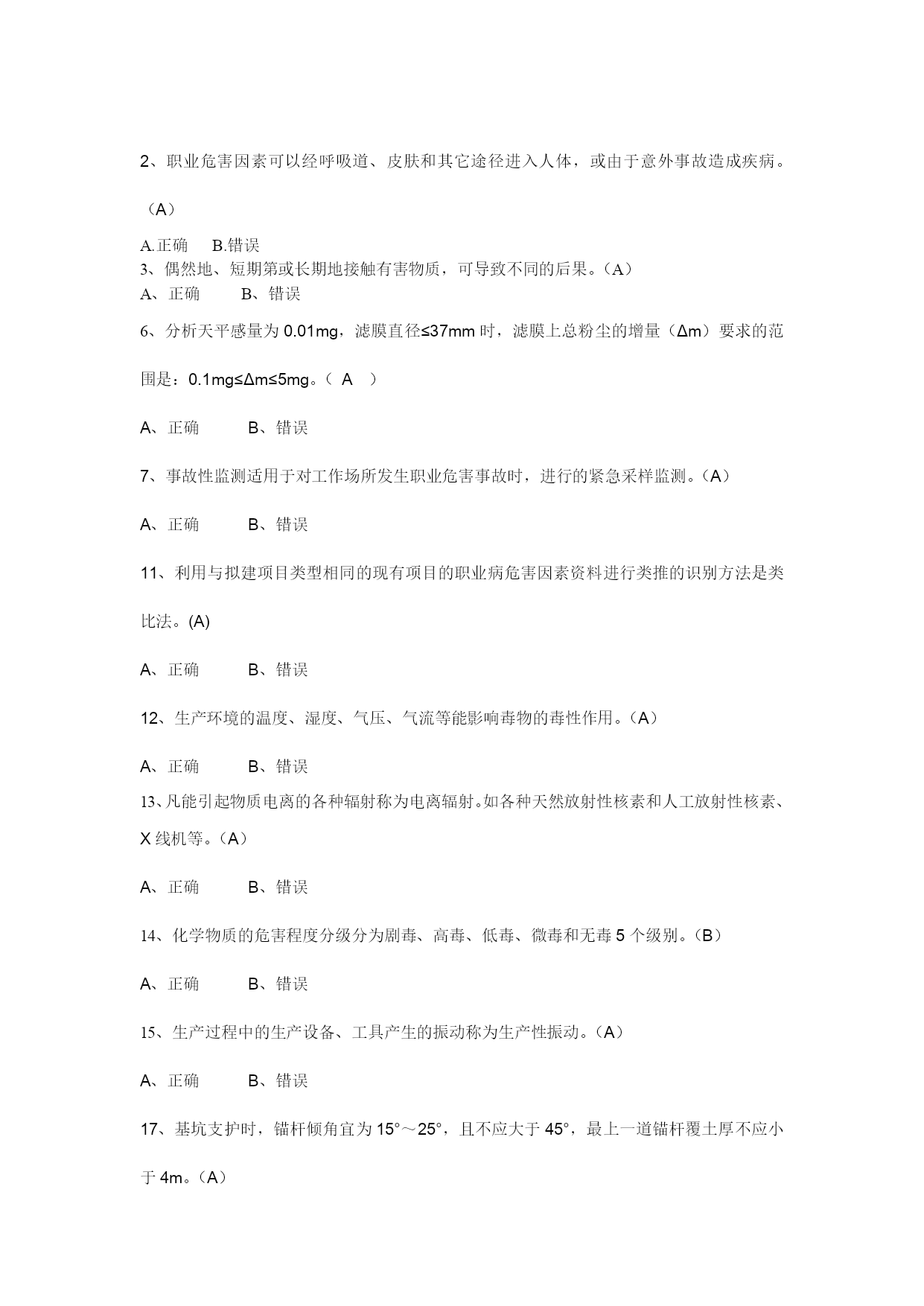 2、职业危害因素可以经呼吸道、皮肤和其它途径进入人体，或由于意外事故造成疾病。（A）

A.正确　B.错误

3、偶然地、短期第或长期地接触有害物质，可导致不同的后果。（A）

A、正确　B、错误

6、分析天平感量为 0.01mg，滤膜直径≤37mm 时，滤膜上总粉尘的增量（Δm）要求的范围是：0.1mg≤Δm≤5mg。（ A ）

A、正确　B、错误

7、事故性监测适用于对工作场所发生职业危害事故时，进行的紧急采样监测。（A）

A、正确　B、错误

11、利用与拟建项目类型相同的现有项目的职业病危害因素资料进行类推的识别方法是类比法。(A)

A、正确　B、错误

12、生产环境的温度、湿度、气压、气流等能影响毒物的毒性作用。（A）

A、正确　B、错误

13、凡能引起物质电离的各种辐射称为电离辐射。如各种天然放射性核素和人工放射性核素、X 线机等。（A）

A、正确　B、错误

14、化学物质的危害程度分级分为剧毒、高毒、低毒、微毒和无毒 5 个级别。（B）

A、正确　B、错误

15、生产过程中的生产设备、工具产生的振动称为生产性振动。（A）

A、正确　B、错误

17、基坑支护时，锚杆倾角宜为 15°～25°，且不应大于 45°，最上一道锚杆覆土厚不应小于 4m。（A）